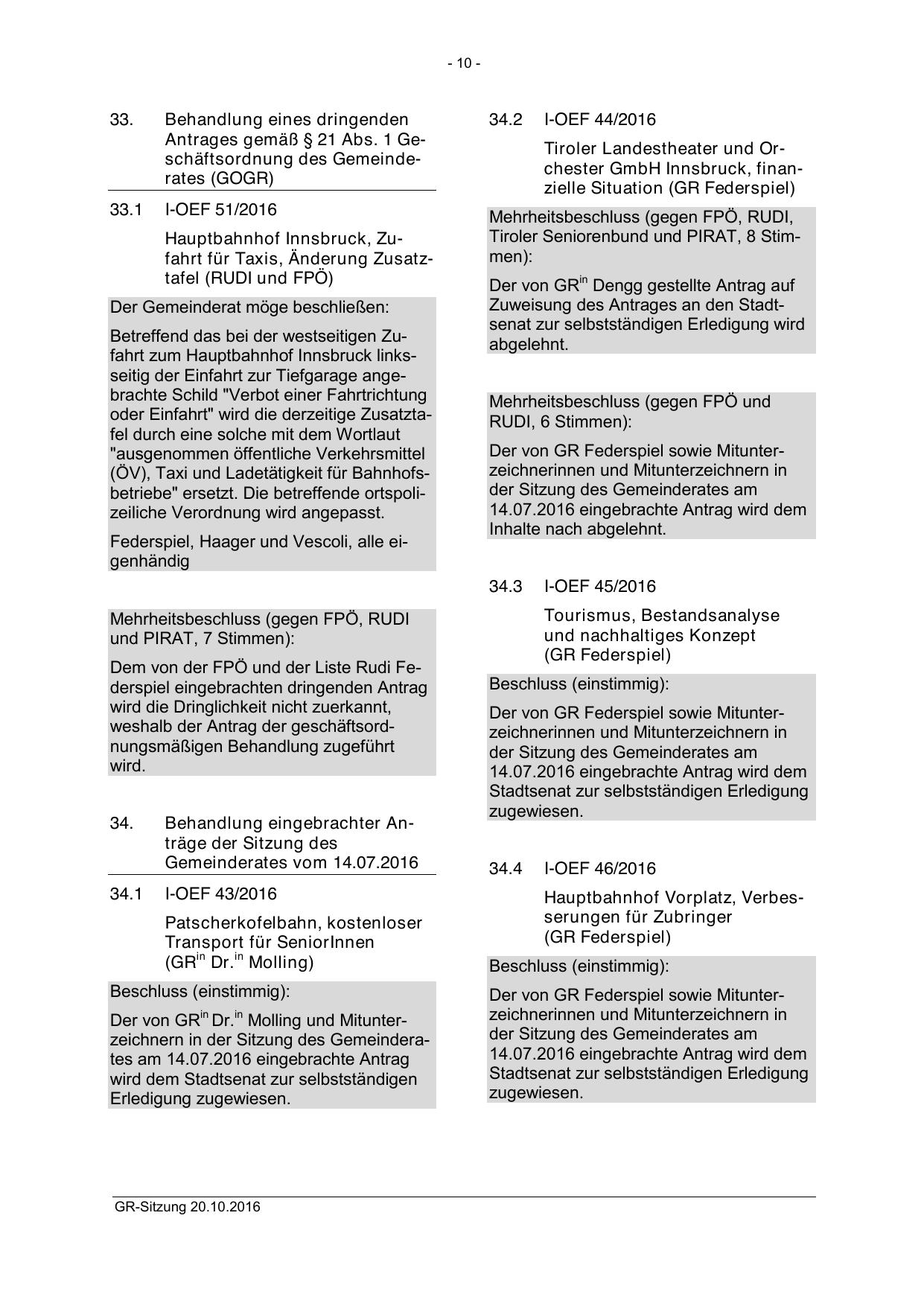 - 10 -

33. Behandlung eines dringenden Antrages gemäß § 21 Abs. 1 Geschäftsordnung des Gemeinderates (GOGR)

33.1 I-OEF 51/2016

Hauptbahnhof Innsbruck, Zufahrt für Taxis, Änderung Zusatztafel (RUDI und FPÖ)

Der Gemeinderat möge beschließen:

Betreffend das bei der westseitigen Zufahrt zum Hauptbahnhof Innsbruck linksseitig der Einfahrt zur Tiefgarage angebrachte Schild "Verbot einer Fahrtrichtung oder Einfahrt" wird die derzeitige Zusatztafel durch eine solche mit dem Wortlaut "ausgenommen öffentliche Verkehrsmittel (ÖV), Taxi und Ladetätigkeit für Bahnhofsbetriebe" ersetzt. Die betreffende ortspolizeiliche Verordnung wird angepasst.

Federspiel, Haager und Vescoli, alle eigenhändig

Mehrheitsbeschluss (gegen FPÖ, RUDI und PIRAT, 7 Stimmen):

Dem von der FPÖ und der Liste Rudi Federspiel eingebrachten dringenden Antrag wird die Dringlichkeit nicht zuerkannt, weshalb der Antrag der geschäftsordnungsmäßigen Behandlung zugeführt wird.

34. Behandlung eingebrachter Anträge der Sitzung des Gemeinderates vom 14.07.2016

34.1 I-OEF 43/2016

Patscherkofelbahn, kostenloser Transport für SeniorInnen (GR$^{in}$ Dr.$^{in}$ Molling)

Beschluss (einstimmig):

Der von GR$^{in}$ Dr.$^{in}$ Molling und Mitunterzeichnern in der Sitzung des Gemeinderates am 14.07.2016 eingebrachte Antrag wird dem Stadtsenat zur selbstständigen Erledigung zugewiesen.

34.2 I-OEF 44/2016

Tiroler Landestheater und Orchester GmbH Innsbruck, finanzielle Situation (GR Federspiel)

Mehrheitsbeschluss (gegen FPÖ, RUDI, Tiroler Seniorenbund und PIRAT, 8 Stimmen):

Der von GR$^{in}$ Dengg gestellte Antrag auf Zuweisung des Antrages an den Stadtsenat zur selbstständigen Erledigung wird abgelehnt.

Mehrheitsbeschluss (gegen FPÖ und RUDI, 6 Stimmen):

Der von GR Federspiel sowie Mitunterzeichnerinnen und Mitunterzeichnern in der Sitzung des Gemeinderates am 14.07.2016 eingebrachte Antrag wird dem Inhalte nach abgelehnt.

34.3 I-OEF 45/2016

Tourismus, Bestandsanalyse und nachhaltiges Konzept (GR Federspiel)

Beschluss (einstimmig):

Der von GR Federspiel sowie Mitunterzeichnerinnen und Mitunterzeichnern in der Sitzung des Gemeinderates am 14.07.2016 eingebrachte Antrag wird dem Stadtsenat zur selbstständigen Erledigung zugewiesen.

34.4 I-OEF 46/2016

Hauptbahnhof Vorplatz, Verbesserungen für Zubringer (GR Federspiel)

Beschluss (einstimmig):

Der von GR Federspiel sowie Mitunterzeichnerinnen und Mitunterzeichnern in der Sitzung des Gemeinderates am 14.07.2016 eingebrachte Antrag wird dem Stadtsenat zur selbstständigen Erledigung zugewiesen.

GR-Sitzung 20.10.2016